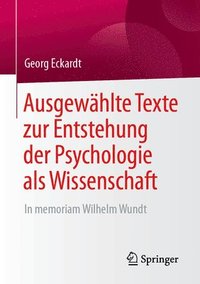 Georg Eckardt

Ausgewählte Texte zur Entstehung der Psychologie als Wissenschaft

In memoriam Wilhelm Wundt

Springer